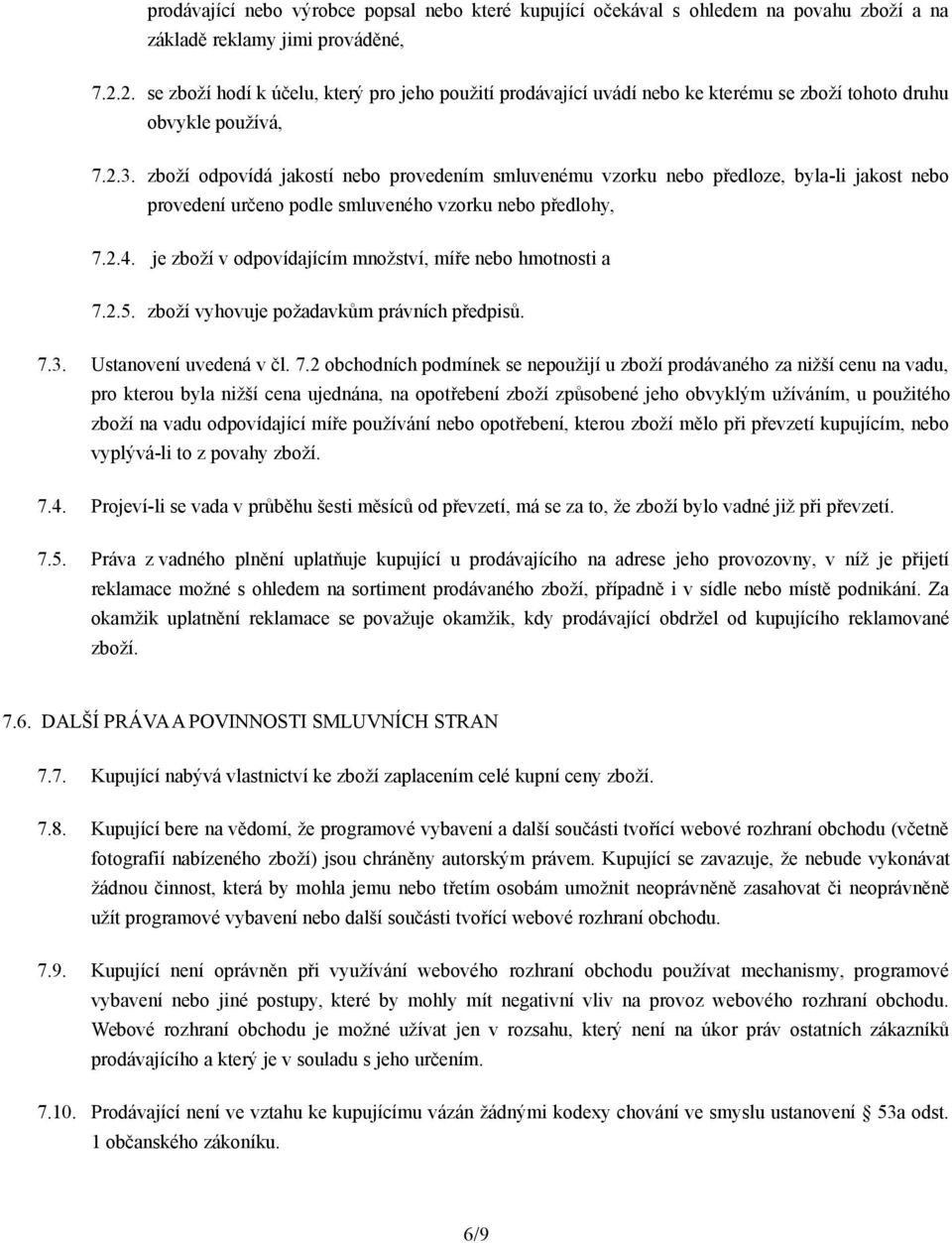 prodávající nebo výrobce popsal nebo které kupující očekával s ohledem na povahu zboží a na základě reklamy jimi prováděné,

7.2.2. se zboží hodí k účelu, který pro jeho použití prodávající uvádí nebo ke kterému se zboží tohoto druhu obvykle používá,

7.2.3. zboží odpovídá jakostí nebo provedením smluvenému vzorku nebo předloze, byla-li jakost nebo provedení určeno podle smluveného vzorku nebo předlohy,

7.2.4. je zboží v odpovídajícím množství, míře nebo hmotnosti a

7.2.5. zboží vyhovuje požadavkům právních předpisů.

7.3. Ustanovení uvedená v čl. 7.2 obchodních podmínek se nepoužijí u zboží prodávaného za nižší cenu na vadu, pro kterou byla nižší cena ujednána, na opotřebení zboží způsobené jeho obvyklým užíváním, u použitého zboží na vadu odpovídající míře používání nebo opotřebení, kterou zboží mělo při převzetí kupujícím, nebo vyplývá-li to z povahy zboží.

7.4. Projeví-li se vada v průběhu šesti měsíců od převzetí, má se za to, že zboží bylo vadné již při převzetí.

7.5. Práva z vadného plnění uplatňuje kupující u prodávajícího na adrese jeho provozovny, v níž je přijetí reklamace možné s ohledem na sortiment prodávaného zboží, případně i v sídle nebo místě podnikání. Za okamžik uplatnění reklamace se považuje okamžik, kdy prodávající obdržel od kupujícího reklamované zboží.

7.6. DALŠÍ PRÁVA A POVINNOSTI SMLUVNÍCH STRAN

7.7. Kupující nabývá vlastnictví ke zboží zaplacením celé kupní ceny zboží.

7.8. Kupující bere na vědomí, že programové vybavení a další součásti tvořící webové rozhraní obchodu (včetně fotografií nabízeného zboží) jsou chráněny autorským právem. Kupující se zavazuje, že nebude vykonávat žádnou činnost, která by mohla jemu nebo třetím osobám umožnit neoprávněně zasahovat či neoprávněně užít programové vybavení nebo další součásti tvořící webové rozhraní obchodu.

7.9. Kupující není oprávněn při využívání webového rozhraní obchodu používat mechanismy, programové vybavení nebo jiné postupy, které by mohly mít negativní vliv na provoz webového rozhraní obchodu. Webové rozhraní obchodu je možné užívat jen v rozsahu, který není na úkor práv ostatních zákazníků prodávajícího a který je v souladu s jeho určením.

7.10. Prodávající není ve vztahu ke kupujícímu vázán žádnými kodexy chování ve smyslu ustanovení § 53a odst. 1 občanského zákoníku.

6/9